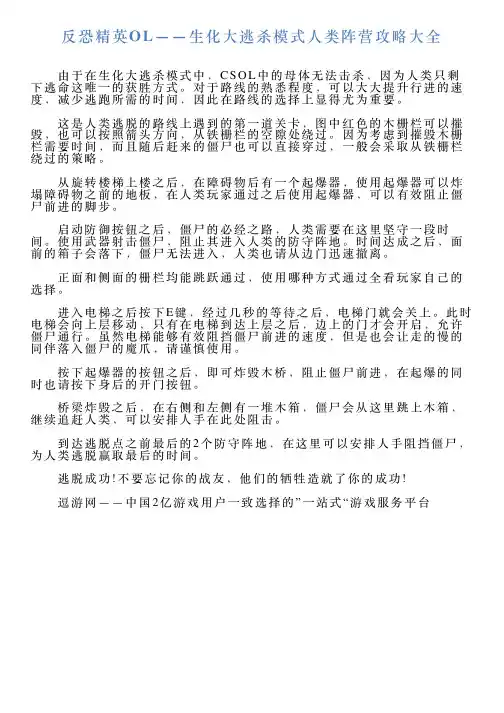 反恐精英OL——生化大逃杀模式人类阵营攻略大全

由于在生化大逃杀模式中，CSOL中的母体无法击杀，因为人类只剩下逃命这唯一的获胜方式。对于路线的熟悉程度，可以大大提升行进的速度，减少逃跑所需的时间，因此在路线的选择上显得尤为重要。

这是人类逃脱的路线上遇到的第一道关卡，图中红色的木栅栏可以摧毁，也可以按照箭头方向，从铁栅栏的空隙处绕过。因为考虑到摧毁木栅栏需要时间，而且随后赶来的僵尸也可以直接穿过，一般会采取从铁栅栏绕过的策略。

从旋转楼梯上楼之后，在障碍物后有一个起爆器，使用起爆器可以炸塌障碍物之前的地板，在人类玩家通过之后使用起爆器，可以有效阻止僵尸前进的脚步。

启动防御按钮之后，僵尸的必经之路，人类需要在这里坚守一段时间。使用武器射击僵尸，阻止其进入人类的防守阵地。时间达成之后，面前的箱子会落下，僵尸无法进入，人类也请从边门迅速撤离。

正面和侧面的栅栏均能跳跃通过，使用哪种方式通过全看玩家自己的选择。

进入电梯之后按下E键，经过几秒的等待之后，电梯门就会关上。此时电梯会向上层移动，只有在电梯到达上层之后，边上的门才会开启，允许僵尸通行。虽然电梯能够有效阻挡僵尸前进的速度，但是也会让走的慢的同伴落入僵尸的魔爪，请谨慎使用。

按下起爆器的按钮之后，即可炸毁木桥，阻止僵尸前进，在起爆的同时也请按下身后的开门按钮。

桥梁炸毁之后，在右侧和左侧有一堆木箱，僵尸会从这里跳上木箱，继续追赶人类，可以安排人手在此处阻击。

到达逃脱点之前最后的2个防守阵地，在这里可以安排人手阻挡僵尸，为人类逃脱赢取最后的时间。

逃脱成功!不要忘记你的战友，他们的牺牲造就了你的成功!

逗游网——中国2亿游戏用户一致选择的”一站式“游戏服务平台